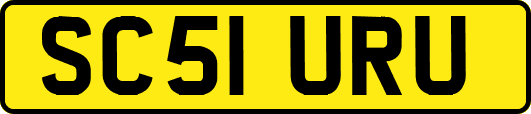 SC51 URU